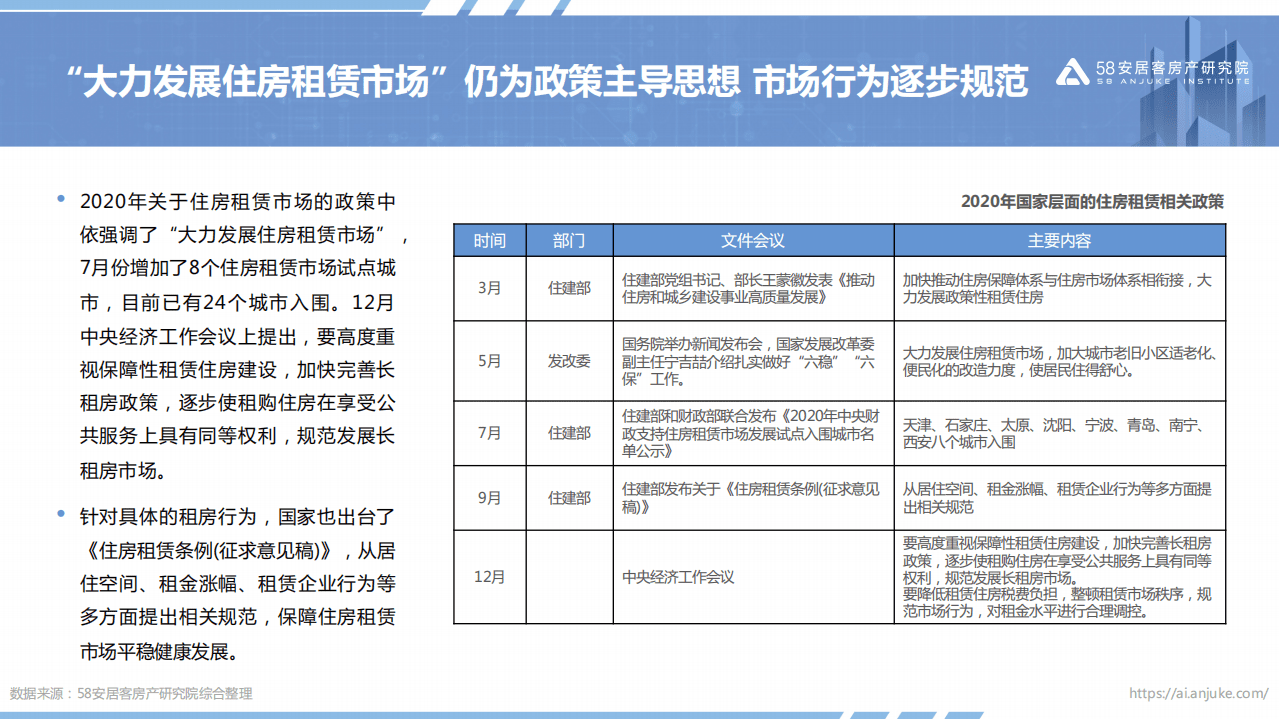 “大力发展住房租赁市场”仍为政策主导思想 市场行为逐步规范

58安居客房产研究院
58 ANJUKE INSTITUTE

• 2020年关于住房租赁市场的政策中依强调了“大力发展住房租赁市场”，7月份增加了8个住房租赁市场试点城市，目前已有24个城市入围。12月中央经济工作会议上提出，要高度重视保障性租赁住房建设，加快完善长租房政策，逐步使租购住房在享受公共服务上具有同等权利，规范发展长租房市场。

• 针对具体的租房行为，国家也出台了《住房租赁条例(征求意见稿)》，从居住空间、租金涨幅、租赁企业行为等多方面提出相关规范，保障住房租赁市场平稳健康发展。

2020年国家层面的住房租赁相关政策

| 时间 | 部门 | 文件会议 | 主要内容 |
|---|---|---|---|
| 3月 | 住建部 | 住建部党组书记、部长王蒙徽发表《推动住房和城乡建设事业高质量发展》 | 加快推动住房保障体系与住房市场体系相衔接，大力发展政策性租赁住房 |
| 5月 | 发改委 | 国务院举办新闻发布会，国家发展改革委副主任宁吉喆介绍扎实做好“六稳”“六保”工作。 | 大力发展住房租赁市场，加大城市老旧小区适老化、便民化的改造力度，使居民住得舒心。 |
| 7月 | 住建部 | 住建部和财政部联合发布《2020年中央财政支持住房租赁市场发展试点入围城市名单公示》 | 天津、石家庄、太原、沈阳、宁波、青岛、南宁、西安八个城市入围 |
| 9月 | 住建部 | 住建部发布关于《住房租赁条例(征求意见稿)》 | 从居住空间、租金涨幅、租赁企业行为等多方面提出相关规范 |
| 12月 | | 中央经济工作会议 | 要高度重视保障性租赁住房建设，加快完善长租房政策，逐步使租购住房在享受公共服务上具有同等权利，规范发展长租房市场。要降低租赁住房税费负担，整顿租赁市场秩序，规范市场行为，对租金水平进行合理调控。 |

数据来源：58安居客房产研究院综合整理

https://ai.anjuke.com/